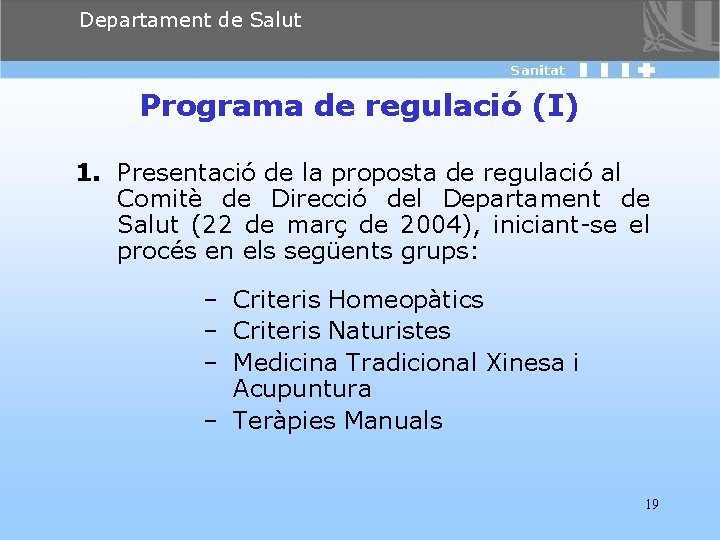 Departament de Salut

Sanitat

Programa de regulació (I)

1. Presentació de la proposta de regulació al Comitè de Direcció del Departament de Salut (22 de març de 2004), iniciant-se el procés en els següents grups:

– Criteris Homeopàtics
– Criteris Naturistes
– Medicina Tradicional Xinesa i Acupuntura
– Teràpies Manuals

19